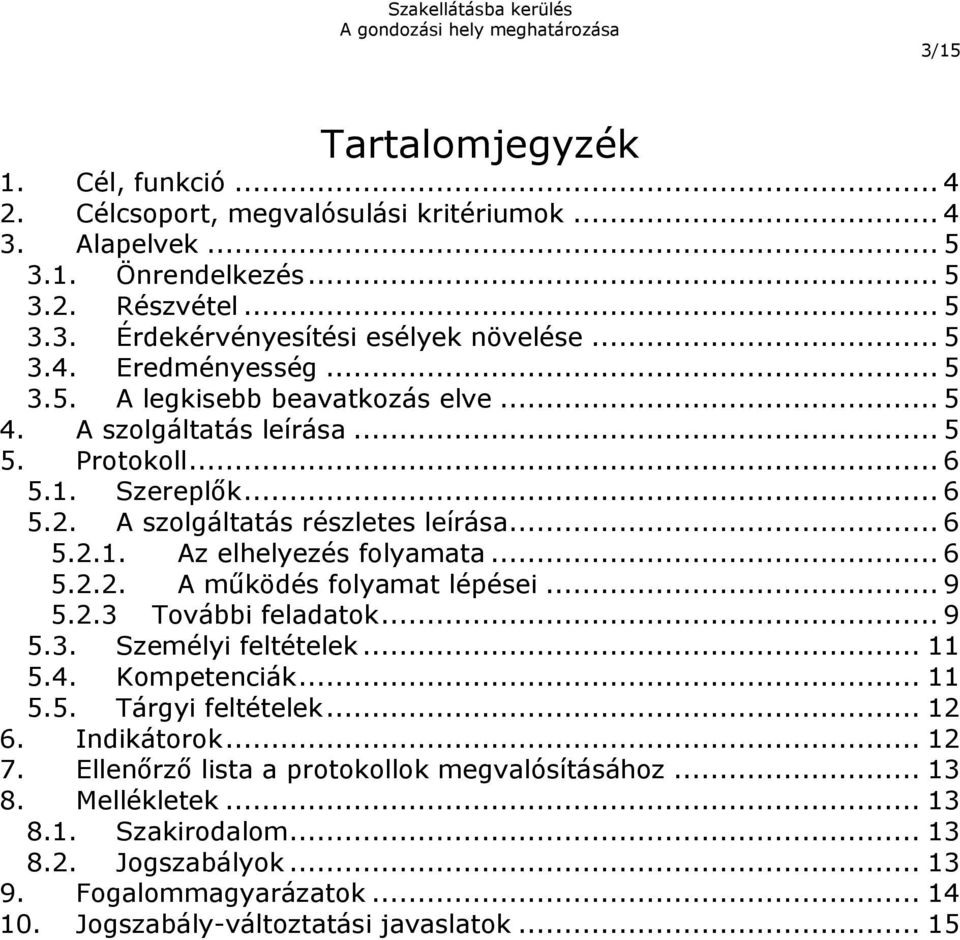 Szakellátásba kerülés
A gondozási hely meghatározása

3/15

Tartalomjegyzék

1. Cél, funkció ... 4
2. Célcsoport, megvalósulási kritériumok ... 4
3. Alapelvek ... 5
3.1. Önrendelkezés ... 5
3.2. Részvétel ... 5
3.3. Érdekérvényesítési esélyek növelése ... 5
3.4. Eredményesség ... 5
3.5. A legkisebb beavatkozás elve ... 5
4. A szolgáltatás leírása ... 5
5. Protokoll ... 6
5.1. Szereplők ... 6
5.2. A szolgáltatás részletes leírása ... 6
5.2.1. Az elhelyezés folyamata ... 6
5.2.2. A működés folyamat lépései ... 9
5.2.3 További feladatok ... 9
5.3. Személyi feltételek ... 11
5.4. Kompetenciák ... 11
5.5. Tárgyi feltételek ... 12
6. Indikátorok ... 12
7. Ellenőrző lista a protokollok megvalósításához ... 13
8. Mellékletek ... 13
8.1. Szakirodalom ... 13
8.2. Jogszabályok ... 13
9. Fogalommagyarázatok ... 14
10. Jogszabály-változtatási javaslatok ... 15